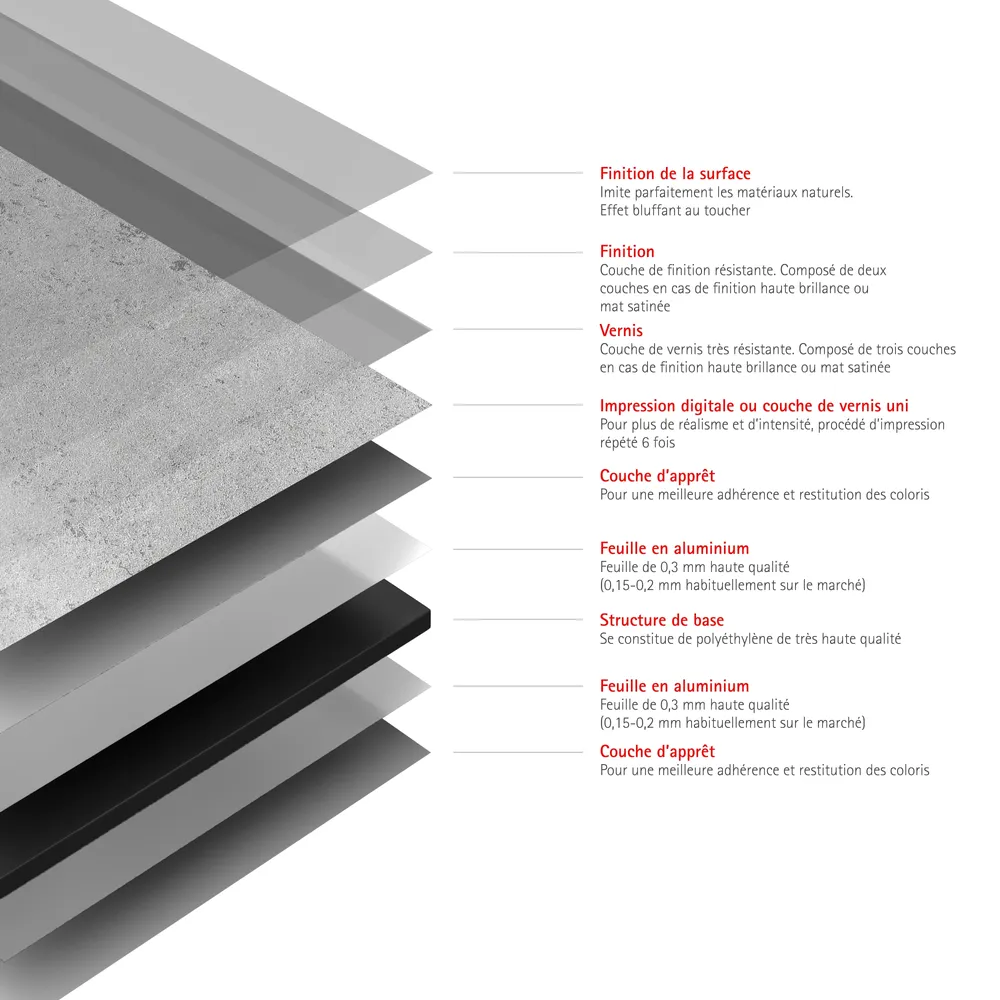 Finition de la surface
Imite parfaitement les matériaux naturels. Effet bluffant au toucher

Finition
Couche de finition résistante. Composé de deux couches en cas de finition haute brillance ou mat satinée

Vernis
Couche de vernis très résistante. Composé de trois couches en cas de finition haute brillance ou mat satinée

Impression digitale ou couche de vernis uni
Pour plus de réalisme et d'intensité, procédé d'impression répété 6 fois

Couche d'apprêt
Pour une meilleure adhérence et restitution des coloris

Feuille en aluminium
Feuille de 0,3 mm haute qualité (0,15-0,2 mm habituellement sur le marché)

Structure de base
Se constitue de polyéthylène de très haute qualité

Feuille en aluminium
Feuille de 0,3 mm haute qualité (0,15-0,2 mm habituellement sur le marché)

Couche d'apprêt
Pour une meilleure adhérence et restitution des coloris